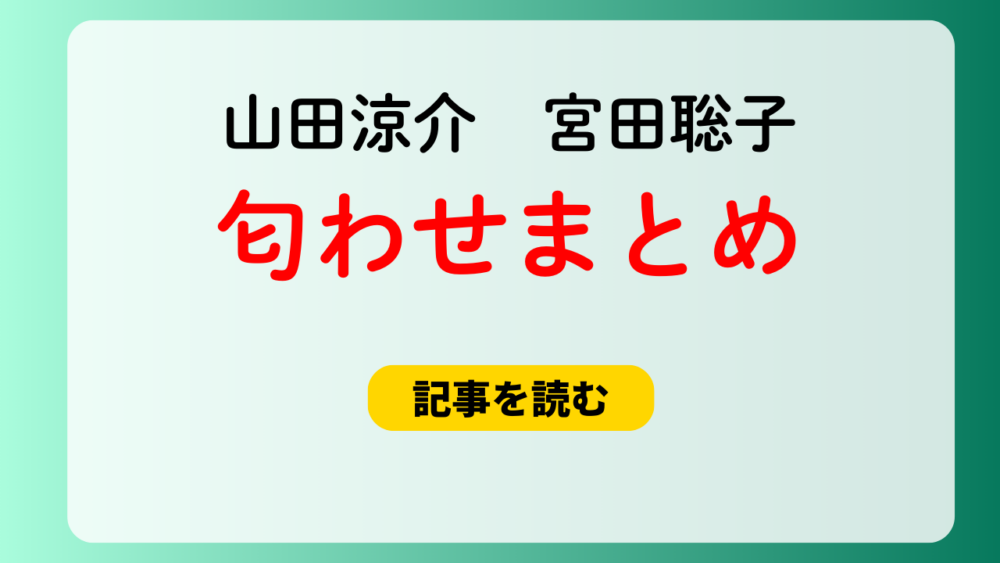 山田涼介　宮田聡子
匂わせまとめ

記事を読む